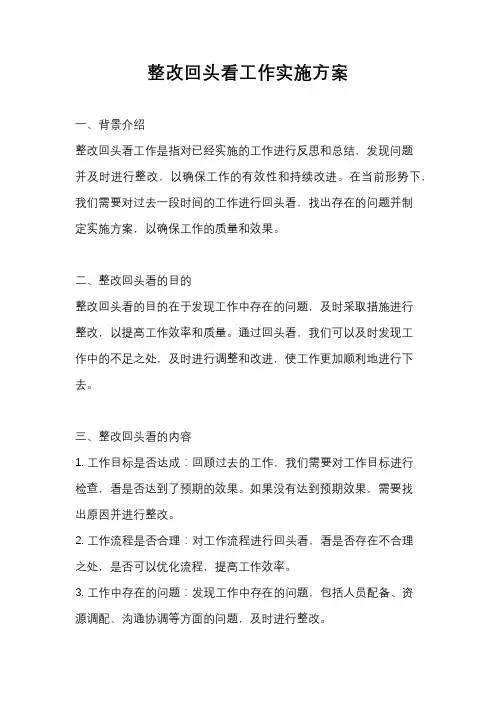 整改回头看工作实施方案

一、背景介绍

整改回头看工作是指对已经实施的工作进行反思和总结，发现问题并及时进行整改，以确保工作的有效性和持续改进。在当前形势下，我们需要对过去一段时间的工作进行回头看，找出存在的问题并制定实施方案，以确保工作的质量和效果。

二、整改回头看的目的

整改回头看的目的在于发现工作中存在的问题，及时采取措施进行整改，以提高工作效率和质量。通过回头看，我们可以及时发现工作中的不足之处，及时进行调整和改进，使工作更加顺利地进行下去。

三、整改回头看的内容

1. 工作目标是否达成：回顾过去的工作，我们需要对工作目标进行检查，看是否达到了预期的效果。如果没有达到预期效果，需要找出原因并进行整改。

2. 工作流程是否合理：对工作流程进行回头看，看是否存在不合理之处，是否可以优化流程，提高工作效率。

3. 工作中存在的问题：发现工作中存在的问题，包括人员配备、资源调配、沟通协调等方面的问题，及时进行整改。